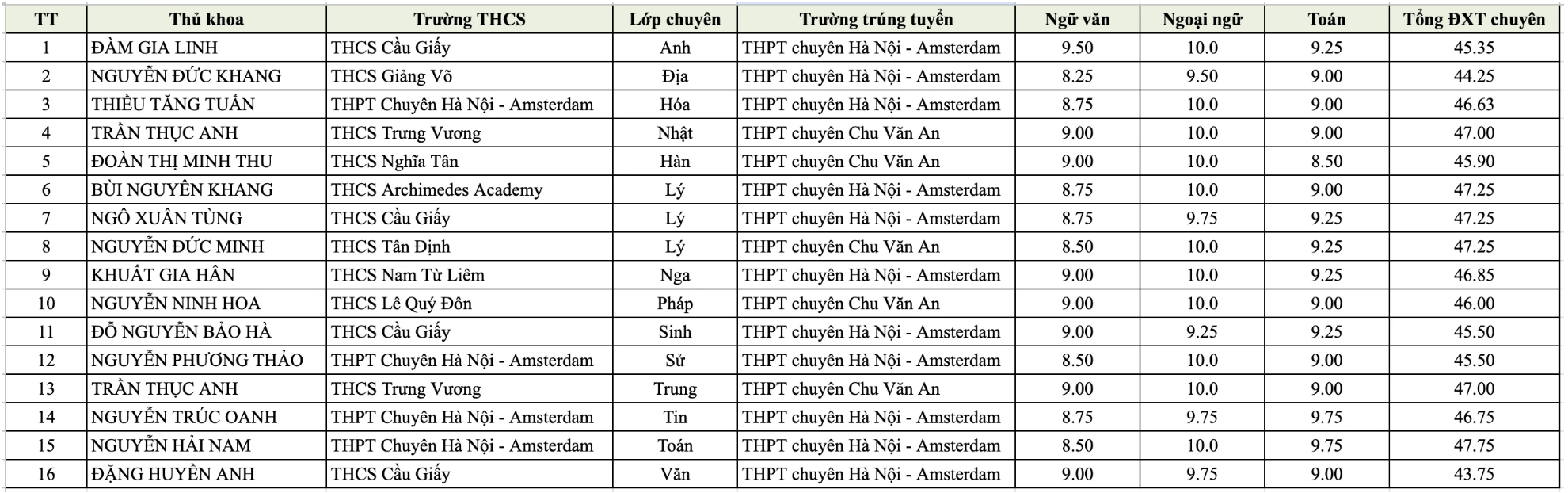 | TT | Thủ khoa | Trường THCS | Lớp chuyên | Trường trúng tuyển | Ngữ văn | Ngoại ngữ | Toán | Tổng ĐXT chuyên |
|---|---|---|---|---|---|---|---|---|
| 1 | ĐÀM GIA LINH | THCS Cầu Giấy | Anh | THPT chuyên Hà Nội - Amsterdam | 9.50 | 10.0 | 9.25 | 45.35 |
| 2 | NGUYỄN ĐỨC KHANG | THCS Giảng Võ | Địa | THPT chuyên Hà Nội - Amsterdam | 8.25 | 9.50 | 9.00 | 44.25 |
| 3 | THIỀU TĂNG TUẤN | THPT Chuyên Hà Nội - Amsterdam | Hóa | THPT chuyên Hà Nội - Amsterdam | 8.75 | 10.0 | 9.00 | 46.63 |
| 4 | TRẦN THỤC ANH | THCS Trưng Vương | Nhật | THPT chuyên Chu Văn An | 9.00 | 10.0 | 9.00 | 47.00 |
| 5 | ĐOÀN THỊ MINH THU | THCS Nghĩa Tân | Hàn | THPT chuyên Chu Văn An | 9.00 | 10.0 | 8.50 | 45.90 |
| 6 | BÙI NGUYÊN KHANG | THCS Archimedes Academy | Lý | THPT chuyên Hà Nội - Amsterdam | 8.75 | 10.0 | 9.00 | 47.25 |
| 7 | NGÔ XUÂN TÙNG | THCS Cầu Giấy | Lý | THPT chuyên Hà Nội - Amsterdam | 8.75 | 9.75 | 9.25 | 47.25 |
| 8 | NGUYỄN ĐỨC MINH | THCS Tân Định | Lý | THPT chuyên Chu Văn An | 8.50 | 10.0 | 9.25 | 47.25 |
| 9 | KHUẤT GIA HÂN | THCS Nam Từ Liêm | Nga | THPT chuyên Hà Nội - Amsterdam | 9.00 | 10.0 | 9.25 | 46.85 |
| 10 | NGUYỄN NINH HOA | THCS Lê Quý Đôn | Pháp | THPT chuyên Chu Văn An | 9.00 | 10.0 | 9.00 | 46.00 |
| 11 | ĐỖ NGUYỄN BẢO HÀ | THCS Cầu Giấy | Sinh | THPT chuyên Hà Nội - Amsterdam | 9.00 | 9.25 | 9.25 | 45.50 |
| 12 | NGUYỄN PHƯƠNG THẢO | THPT Chuyên Hà Nội - Amsterdam | Sử | THPT chuyên Hà Nội - Amsterdam | 8.50 | 10.0 | 9.00 | 45.50 |
| 13 | TRẦN THỤC ANH | THCS Trưng Vương | Trung | THPT chuyên Chu Văn An | 9.00 | 10.0 | 9.00 | 47.00 |
| 14 | NGUYỄN TRÚC OANH | THPT Chuyên Hà Nội - Amsterdam | Tin | THPT chuyên Hà Nội - Amsterdam | 8.75 | 9.75 | 9.75 | 46.75 |
| 15 | NGUYỄN HẢI NAM | THPT Chuyên Hà Nội - Amsterdam | Toán | THPT chuyên Hà Nội - Amsterdam | 8.50 | 10.0 | 9.75 | 47.75 |
| 16 | ĐẶNG HUYỀN ANH | THCS Cầu Giấy | Văn | THPT chuyên Hà Nội - Amsterdam | 9.00 | 9.75 | 9.00 | 43.75 |